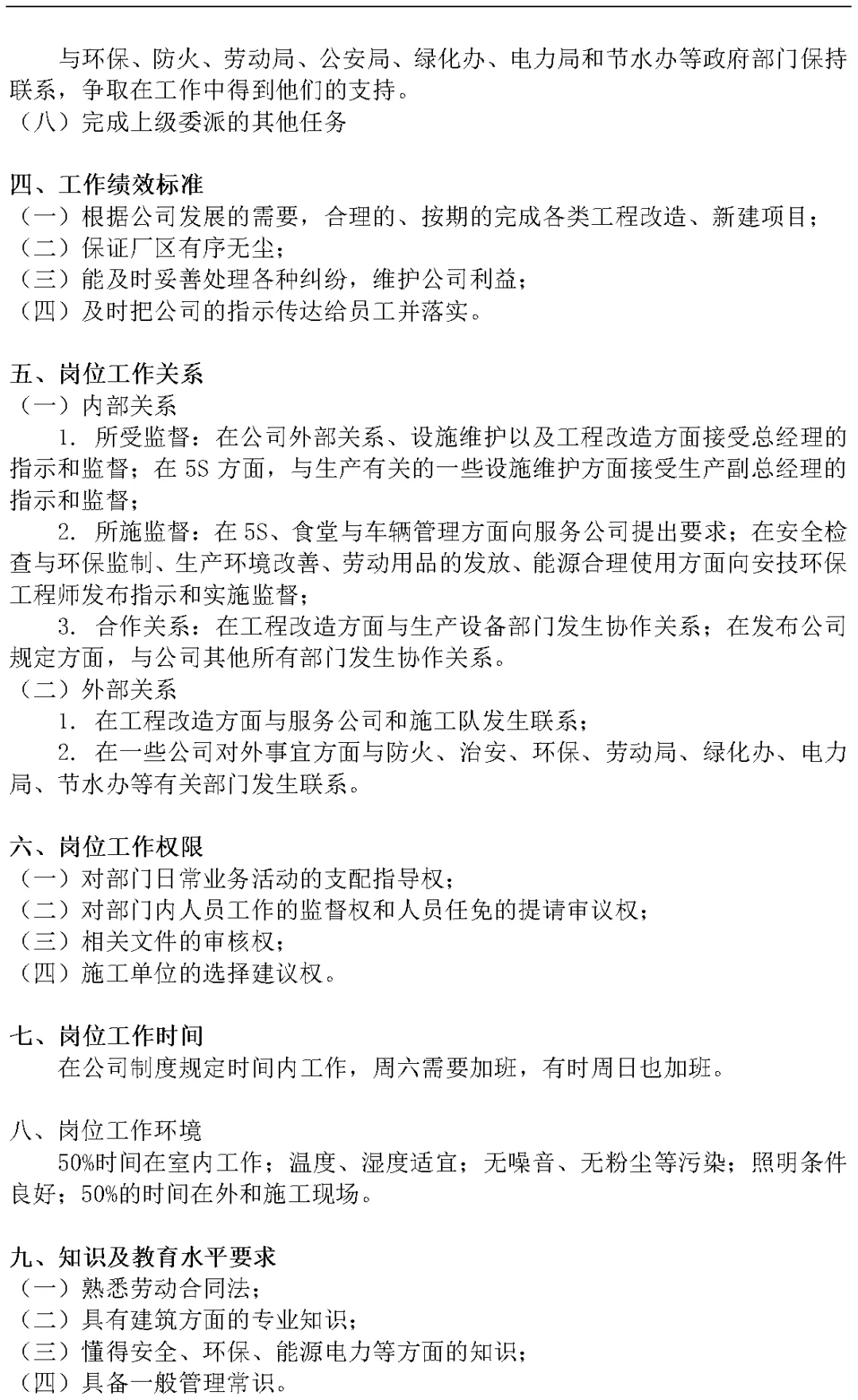 与环保、防火、劳动局、公安局、绿化办、电力局和节水办等政府部门保持联系，争取在工作中得到他们的支持。
（八）完成上级委派的其他任务

四、工作绩效标准
（一）根据公司发展的需要，合理的、按期的完成各类工程改造、新建项目；
（二）保证厂区有序无尘；
（三）能及时妥善处理各种纠纷，维护公司利益；
（四）及时把公司的指示传达给员工并落实。

五、岗位工作关系
（一）内部关系
1. 所受监督：在公司外部关系、设施维护以及工程改造方面接受总经理的指示和监督；在 5S 方面，与生产有关的一些设施维护方面接受生产副总经理的指示和监督；
2. 所施监督：在 5S、食堂与车辆管理方面向服务公司提出要求；在安全检查与环保监制、生产环境改善、劳动用品的发放、能源合理使用方面向安技环保工程师发布指示和实施监督；
3. 合作关系：在工程改造方面与生产设备部门发生协作关系；在发布公司规定方面，与公司其他所有部门发生协作关系。
（二）外部关系
1. 在工程改造方面与服务公司和施工队发生联系；
2. 在一些公司对外事宜方面与防火、治安、环保、劳动局、绿化办、电力局、节水办等有关部门发生联系。

六、岗位工作权限
（一）对部门日常业务活动的支配指导权；
（二）对部门内人员工作的监督权和人员任免的提请审议权；
（三）相关文件的审核权；
（四）施工单位的选择建议权。

七、岗位工作时间
在公司制度规定时间内工作，周六需要加班，有时周日也加班。

八、岗位工作环境
50%时间在室内工作；温度、湿度适宜；无噪音、无粉尘等污染；照明条件良好；50%的时间在外和施工现场。

九、知识及教育水平要求
（一）熟悉劳动合同法；
（二）具有建筑方面的专业知识；
（三）懂得安全、环保、能源电力等方面的知识；
（四）具备一般管理常识。